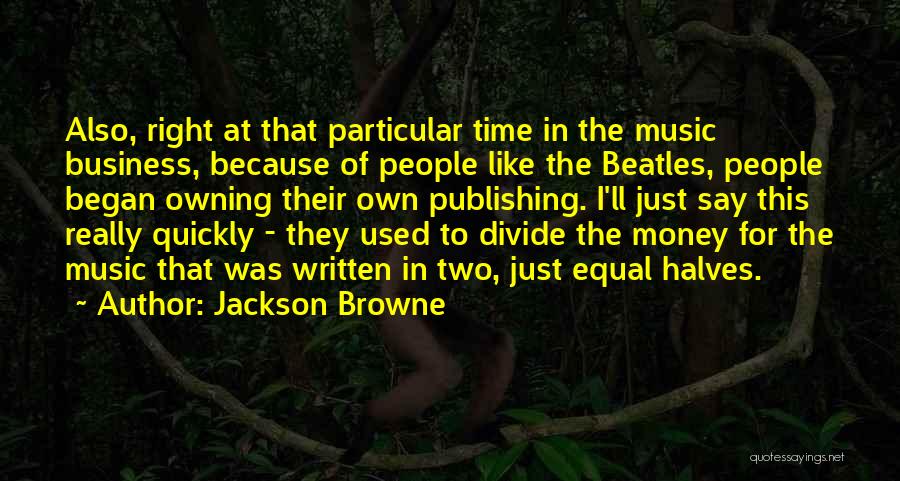 Also, right at that particular time in the music business, because of people like the Beatles, people began owning their own publishing. I'll just say this really quickly - they used to divide the money for the music that was written in two, just equal halves.

~ Author: Jackson Browne

quotessayings.net